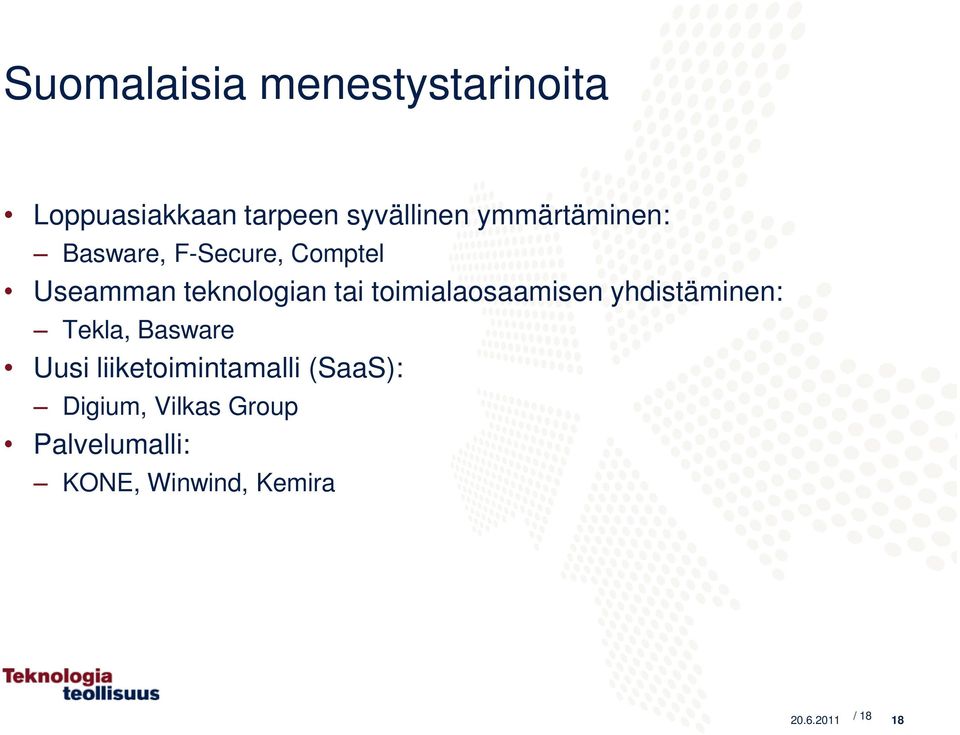 Suomalaisia menestystarinoita

• Loppuasiakkaan tarpeen syvällinen ymmärtäminen:
– Basware, F-Secure, Comptel
• Useamman teknologian tai toimialaosaamisen yhdistäminen:
– Tekla, Basware
• Uusi liiketoimintamalli (SaaS):
– Digium, Vilkas Group
• Palvelumalli:
– KONE, Winwind, Kemira

Teknologia teollisuus

20.6.2011 / 18 18